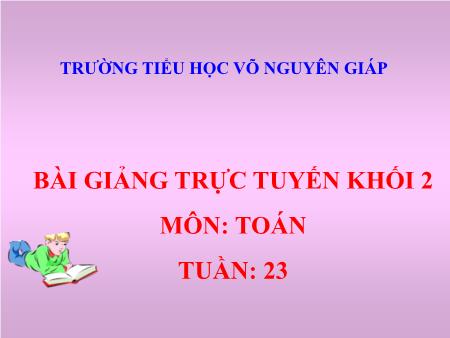 TRƯỜNG TIỂU HỌC VÕ NGUYÊN GIÁP

BÀI GIẢNG TRỰC TUYẾN KHỐI 2
MÔN: TOÁN
TUẦN: 23